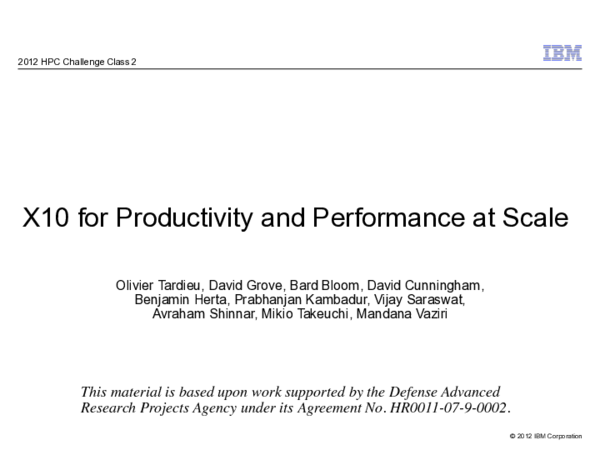 2012 HPC Challenge Class 2

IBM

X10 for Productivity and Performance at Scale

Olivier Tardieu, David Grove, Bard Bloom, David Cunningham, Benjamin Herta, Prabhanjan Kambadur, Vijay Saraswat, Avraham Shinnar, Mikio Takeuchi, Mandana Vaziri

This material is based upon work supported by the Defense Advanced Research Projects Agency under its Agreement No. HR0011-07-9-0002.

© 2012 IBM Corporation